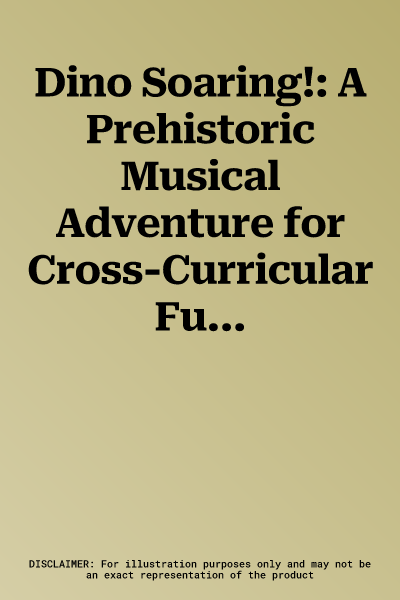 Dino Soaring!: A Prehistoric Musical Adventure for Cross-Curricular Fu...

DISCLAIMER: For illustration purposes only and may not be an exact representation of the product